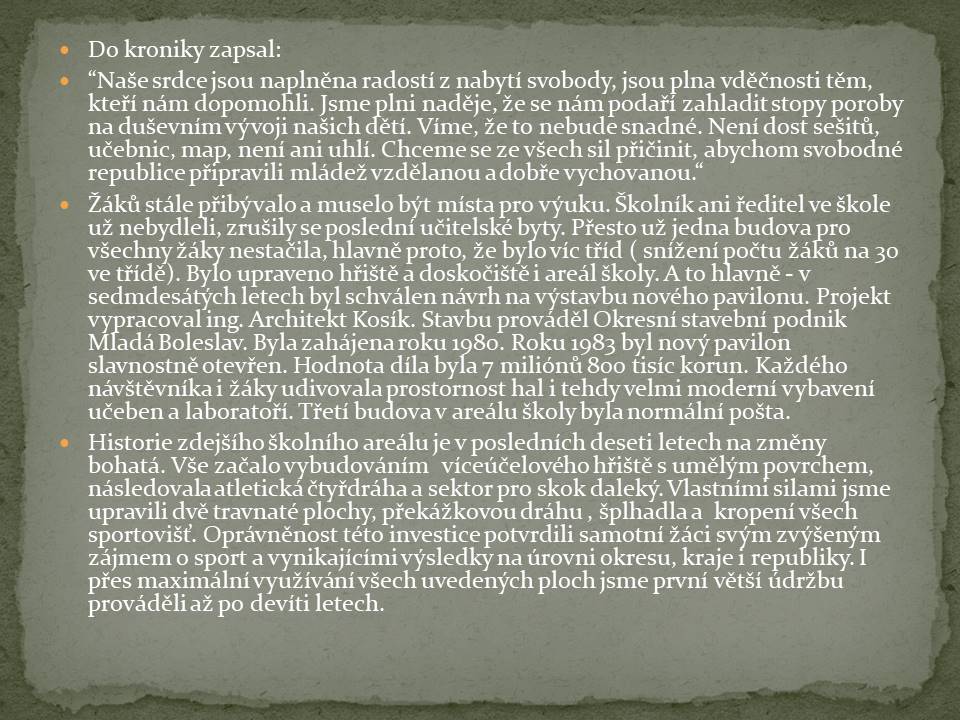 Do kroniky zapsal:

“Naše srdce jsou naplněna radostí z nabytí svobody, jsou plna vděčnosti těm, kteří nám dopomohli. Jsme plni naděje, že se nám podaří zahladit stopy poroby na duševním vývoji našich dětí. Víme, že to nebude snadné. Není dost sešitů, učebnic, map, není ani uhlí. Chceme se ze všech sil přičinit, abychom svobodné republice připravili mládež vzdělanou a dobře vychovanou.“

Žáků stále přibývalo a muselo být místa pro výuku. Školník ani ředitel ve škole už nebydleli, zrušily se poslední učitelské byty. Přesto už jedna budova pro všechny žáky nestačila, hlavně proto, že bylo víc tříd ( snížení počtu žáků na 30 ve třídě). Bylo upraveno hřiště a doskočiště i areál školy. A to hlavně - v sedmdesátých letech byl schválen návrh na výstavbu nového pavilonu. Projekt vypracoval ing. Architekt Kosík. Stavbu prováděl Okresní stavební podnik Mladá Boleslav. Byla zahájena roku 1980. Roku 1983 byl nový pavilon slavnostně otevřen. Hodnota díla byla 7 miliónů 800 tisíc korun. Každého návštěvníka i žáky udivovala prostornost hal i tehdy velmi moderní vybavení učeben a laboratoří. Třetí budova v areálu školy byla normální pošta.

Historie zdejšího školního areálu je v posledních deseti letech na změny bohatá. Vše začalo vybudováním víceúčelového hřiště s umělým povrchem, následovala atletická čtyřdráha a sektor pro skok daleký. Vlastními silami jsme upravili dvě travnaté plochy, překážkovou dráhu , šplhadla a kropení všech sportovišť. Oprávněnost této investice potvrdili samotní žáci svým zvýšeným zájmem o sport a vynikajícími výsledky na úrovni okresu, kraje i republiky. I přes maximální využívání všech uvedených ploch jsme první větší údržbu prováděli až po devíti letech.